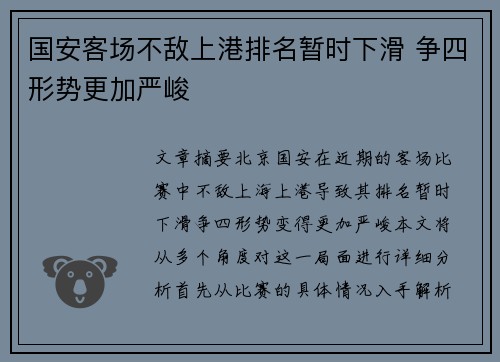 国安客场不敌上港排名暂时下滑 争四形势更加严峻

文章摘要北京国安在近期的客场比赛中不敌上海上港导致其排名暂时下滑争四形势变得更加严峻本文将从多个角度对这一局面进行详细分析首先从比赛的具体情况入手解析